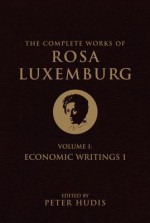 THE COMPLETE WORKS OF
ROSA
LUXEMBURG

VOLUME I:
ECONOMIC WRITINGS 1

EDITED BY
PETER HUDIS